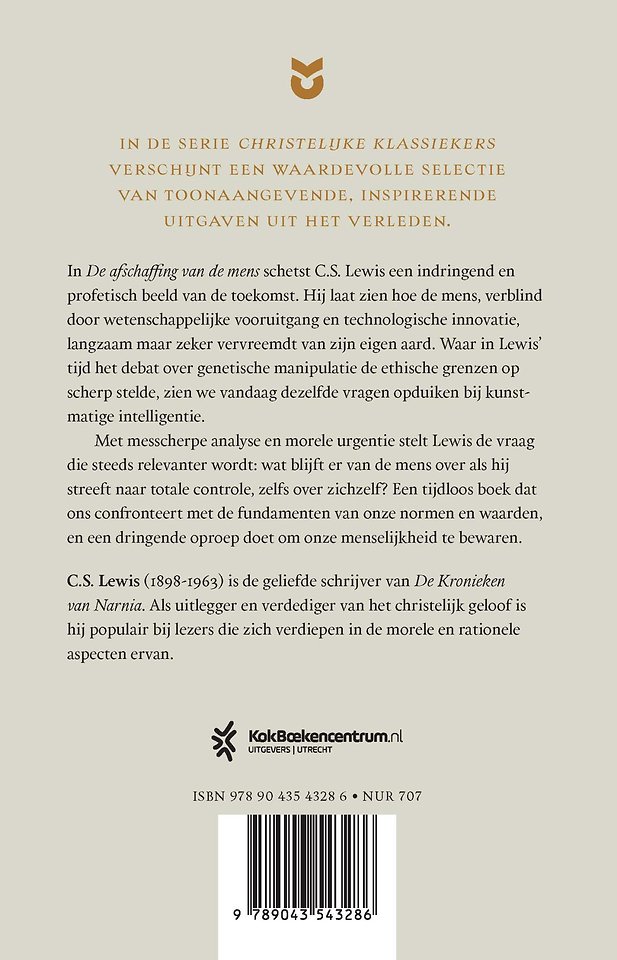 IN DE SERIE CHRISTELIJKE KLASSIEKERS VERSCHIJNT EEN WAARDEVOLLE SELECTIE VAN TOONAANGEVENDE, INSPIRERENDE UITGAVEN UIT HET VERLEDEN.

In De afschaffing van de mens schetst C.S. Lewis een indringend en profetisch beeld van de toekomst. Hij laat zien hoe de mens, verblind door wetenschappelijke vooruitgang en technologische innovatie, langzaam maar zeker vervreemdt van zijn eigen aard. Waar in Lewis' tijd het debat over genetische manipulatie de ethische grenzen op scherp stelde, zien we vandaag dezelfde vragen opduiken bij kunstmatige intelligentie.

Met messcherpe analyse en morele urgentie stelt Lewis de vraag die steeds relevanter wordt: wat blijft er van de mens over als hij streeft naar totale controle, zelfs over zichzelf? Een tijdloos boek dat ons confronteert met de fundamenten van onze normen en waarden, en een dringende oproep doet om onze menselijkheid te bewaren.

C.S. Lewis (1898-1963) is de geliefde schrijver van De Kronieken van Narnia. Als uitlegger en verdediger van het christelijk geloof is hij populair bij lezers die zich verdiepen in de morele en rationele aspecten ervan.

KokBoekencentrum.nl
UITGEVERS | UTRECHT

ISBN 978 90 435 4328 6 • NUR 707

9 789043 543286